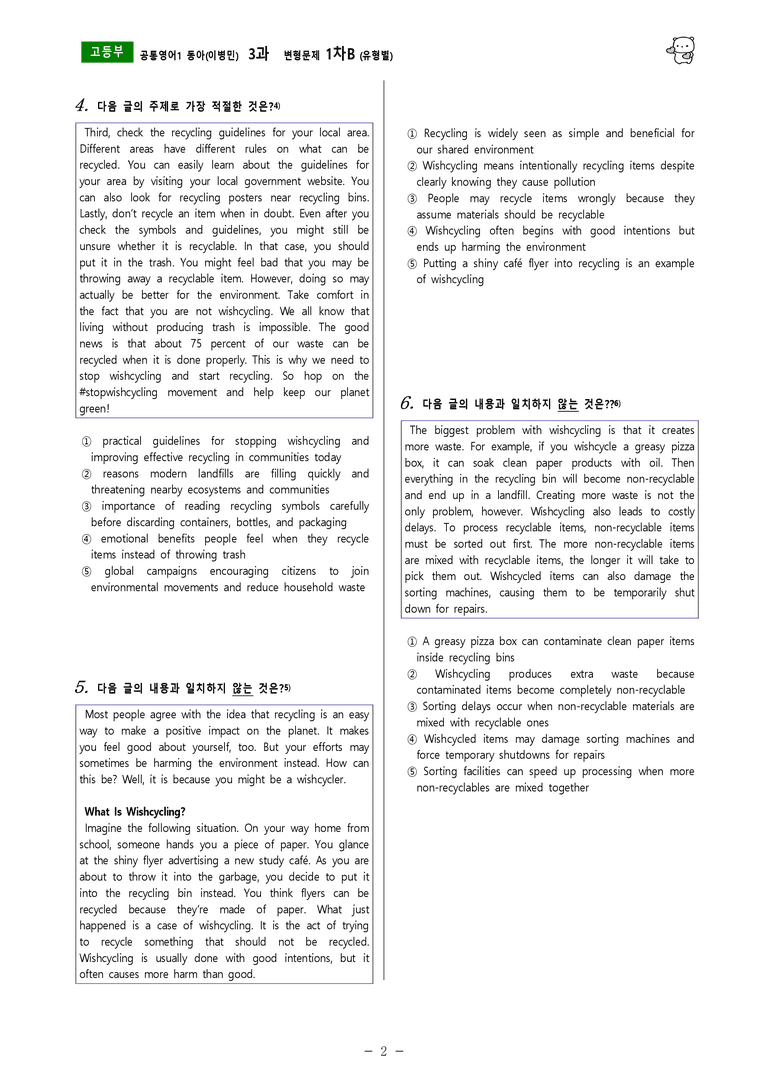 고등부 공통영어1 동아(이병민) 3과 변형문제 1차B (유형별)

4. 다음 글의 주제로 가장 적절한 것은?$^{4)}$

Third, check the recycling guidelines for your local area. Different areas have different rules on what can be recycled. You can easily learn about the guidelines for your area by visiting your local government website. You can also look for recycling posters near recycling bins. Lastly, don't recycle an item when in doubt. Even after you check the symbols and guidelines, you might still be unsure whether it is recyclable. In that case, you should put it in the trash. You might feel bad that you may be throwing away a recyclable item. However, doing so may actually be better for the environment. Take comfort in the fact that you are not wishcycling. We all know that living without producing trash is impossible. The good news is that about 75 percent of our waste can be recycled when it is done properly. This is why we need to stop wishcycling and start recycling. So hop on the #stopwishcycling movement and help keep our planet green!

① practical guidelines for stopping wishcycling and improving effective recycling in communities today
② reasons modern landfills are filling quickly and threatening nearby ecosystems and communities
③ importance of reading recycling symbols carefully before discarding containers, bottles, and packaging
④ emotional benefits people feel when they recycle items instead of throwing trash
⑤ global campaigns encouraging citizens to join environmental movements and reduce household waste

5. 다음 글의 내용과 일치하지 않는 것은?$^{5)}$

Most people agree with the idea that recycling is an easy way to make a positive impact on the planet. It makes you feel good about yourself, too. But your efforts may sometimes be harming the environment instead. How can this be? Well, it is because you might be a wishcycler.

What Is Wishcycling?
Imagine the following situation. On your way home from school, someone hands you a piece of paper. You glance at the shiny flyer advertising a new study café. As you are about to throw it into the garbage, you decide to put it into the recycling bin instead. You think flyers can be recycled because they're made of paper. What just happened is a case of wishcycling. It is the act of trying to recycle something that should not be recycled. Wishcycling is usually done with good intentions, but it often causes more harm than good.

① Recycling is widely seen as simple and beneficial for our shared environment
② Wishcycling means intentionally recycling items despite clearly knowing they cause pollution
③ People may recycle items wrongly because they assume materials should be recyclable
④ Wishcycling often begins with good intentions but ends up harming the environment
⑤ Putting a shiny café flyer into recycling is an example of wishcycling

6. 다음 글의 내용과 일치하지 않는 것은?$^{6)}$

The biggest problem with wishcycling is that it creates more waste. For example, if you wishcycle a greasy pizza box, it can soak clean paper products with oil. Then everything in the recycling bin will become non-recyclable and end up in a landfill. Creating more waste is not the only problem, however. Wishcycling also leads to costly delays. To process recyclable items, non-recyclable items must be sorted out first. The more non-recyclable items are mixed with recyclable items, the longer it will take to pick them out. Wishcycled items can also damage the sorting machines, causing them to be temporarily shut down for repairs.

① A greasy pizza box can contaminate clean paper items inside recycling bins
② Wishcycling produces extra waste because contaminated items become completely non-recyclable
③ Sorting delays occur when non-recyclable materials are mixed with recyclable ones
④ Wishcycled items may damage sorting machines and force temporary shutdowns for repairs
⑤ Sorting facilities can speed up processing when more non-recyclables are mixed together

- 2 -